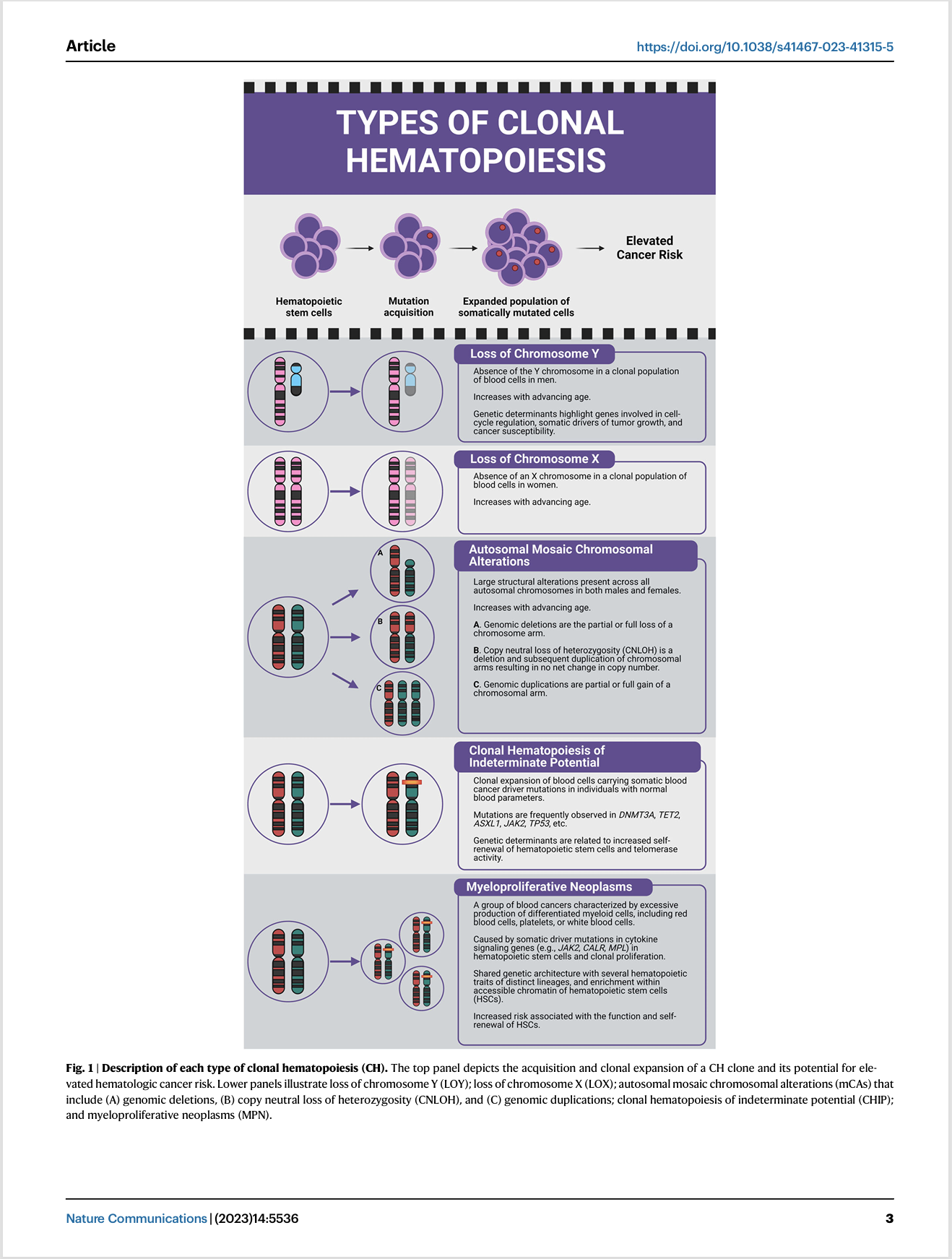 Article

https://doi.org/10.1038/s41467-023-41315-5

TYPES OF CLONAL HEMATOPOIESIS

Hematopoietic stem cells

Mutation acquisition

Expanded population of somatically mutated cells

Elevated Cancer Risk

Loss of Chromosome Y

Absence of the Y chromosome in a clonal population of blood cells in men.

Increases with advancing age.

Genetic determinants highlight genes involved in cell-cycle regulation, somatic drivers of tumor growth, and cancer susceptibility.

Loss of Chromosome X

Absence of an X chromosome in a clonal population of blood cells in women.

Increases with advancing age.

A

B

C

Autosomal Mosaic Chromosomal Alterations

Large structural alterations present across all autosomal chromosomes in both males and females.

Increases with advancing age.

A. Genomic deletions are the partial or full loss of a chromosome arm.

B. Copy neutral loss of heterozygosity (CNLOH) is a deletion and subsequent duplication of chromosomal arms resulting in no net change in copy number.

C. Genomic duplications are partial or full gain of a chromosomal arm.

Clonal Hematopoiesis of Indeterminate Potential

Clonal expansion of blood cells carrying somatic blood cancer driver mutations in individuals with normal blood parameters.

Mutations are frequently observed in DNMT3A, TET2, ASXL1, JAK2, TP53, etc.

Genetic determinants are related to increased self-renewal of hematopoietic stem cells and telomerase activity.

Myeloproliferative Neoplasms

A group of blood cancers characterized by excessive production of differentiated myeloid cells, including red blood cells, platelets, or white blood cells.

Caused by somatic driver mutations in cytokine signaling genes (e.g., JAK2, CALR, MPL) in hematopoietic stem cells and clonal proliferation.

Shared genetic architecture with several hematopoietic traits of distinct lineages, and enrichment within accessible chromatin of hematopoietic stem cells (HSCs).

Increased risk associated with the function and self-renewal of HSCs.

Fig. 1 | Description of each type of clonal hematopoiesis (CH). The top panel depicts the acquisition and clonal expansion of a CH clone and its potential for elevated hematologic cancer risk. Lower panels illustrate loss of chromosome Y (LOY); loss of chromosome X (LOX); autosomal mosaic chromosomal alterations (mCAs) that include (A) genomic deletions, (B) copy neutral loss of heterozygosity (CNLOH), and (C) genomic duplications; clonal hematopoiesis of indeterminate potential (CHIP); and myeloproliferative neoplasms (MPN).

Nature Communications | (2023)14:5536

3